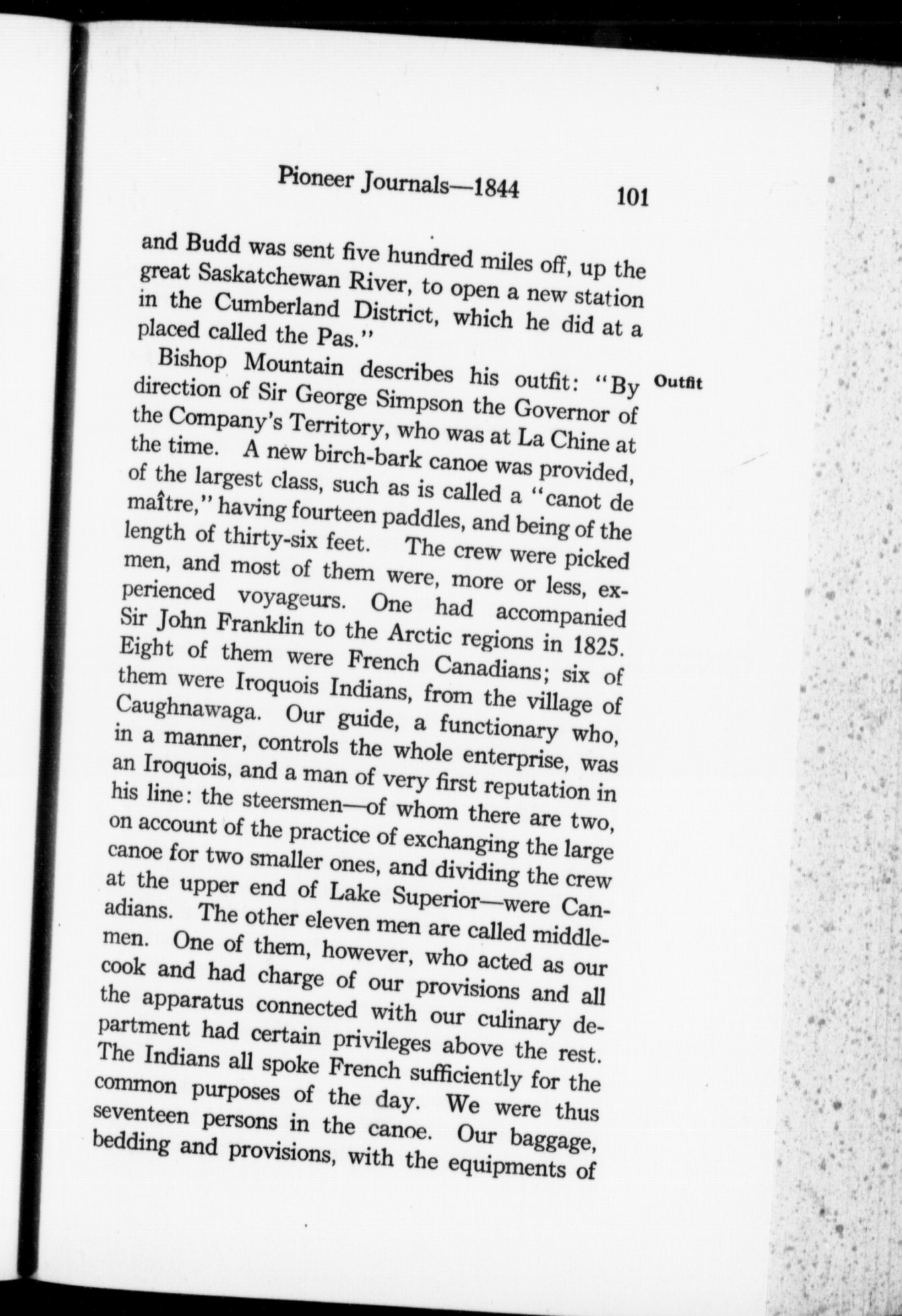 Pioneer Journals—1844 101

and Budd was sent five hundred miles off, up the great Saskatchewan River, to open a new station in the Cumberland District, which he did at a placed called the Pas."

Bishop Mountain describes his outfit: "By direction of Sir George Simpson the Governor of the Company's Territory, who was at La Chine at the time. A new birch-bark canoe was provided, of the largest class, such as is called a "canot de maître," having fourteen paddles, and being of the length of thirty-six feet. The crew were picked men, and most of them were, more or less, experienced voyageurs. One had accompanied Sir John Franklin to the Arctic regions in 1825. Eight of them were French Canadians; six of them were Iroquois Indians, from the village of Caughnawaga. Our guide, a functionary who, in a manner, controls the whole enterprise, was an Iroquois, and a man of very first reputation in his line: the steersmen—of whom there are two, on account of the practice of exchanging the large canoe for two smaller ones, and dividing the crew at the upper end of Lake Superior—were Canadians. The other eleven men are called middlemen. One of them, however, who acted as our cook and had charge of our provisions and all the apparatus connected with our culinary department had certain privileges above the rest. The Indians all spoke French sufficiently for the common purposes of the day. We were thus seventeen persons in the canoe. Our baggage, bedding and provisions, with the equipments of

Outfit